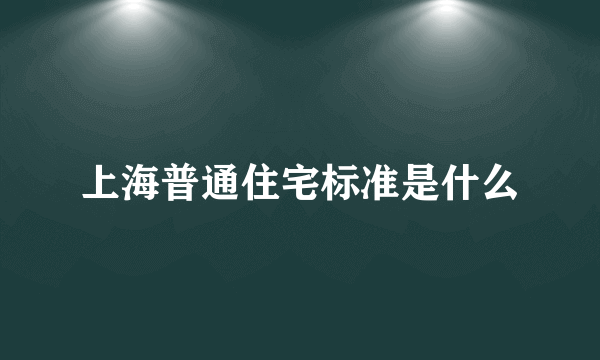 上海普通住宅标准是什么